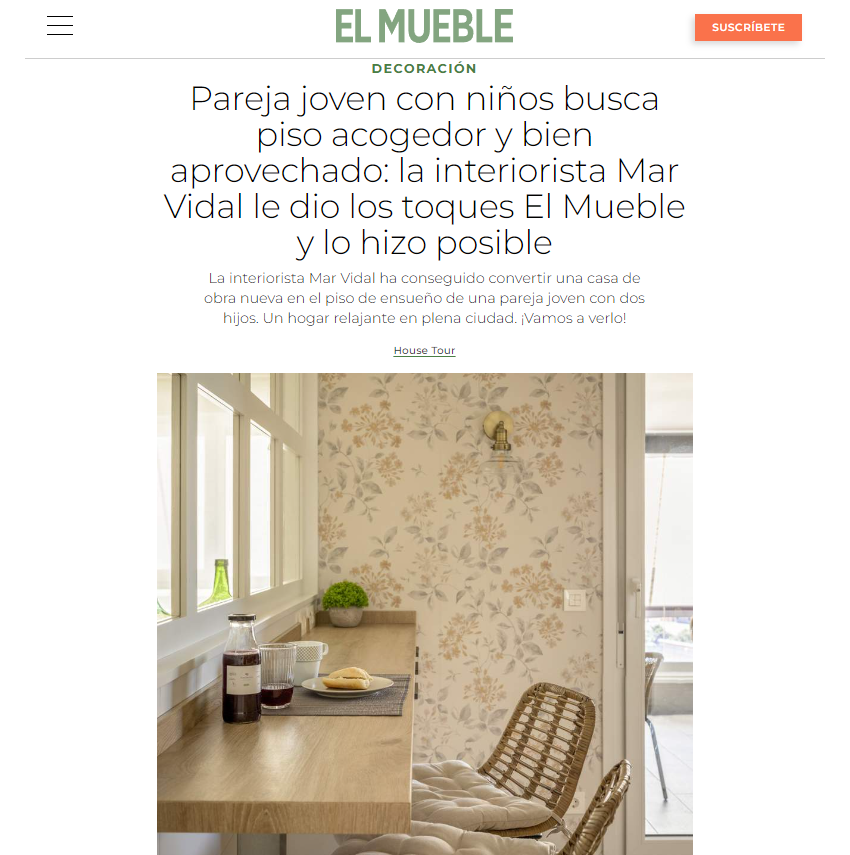 EL MUEBLE

SUSCRÍBETE

DECORACIÓN

Pareja joven con niños busca piso acogedor y bien aprovechado: la interiorista Mar Vidal le dio los toques El Mueble y lo hizo posible

La interiorista Mar Vidal ha conseguido convertir una casa de obra nueva en el piso de ensueño de una pareja joven con dos hijos. Un hogar relajante en plena ciudad. ¡Vamos a verlo!

House Tour